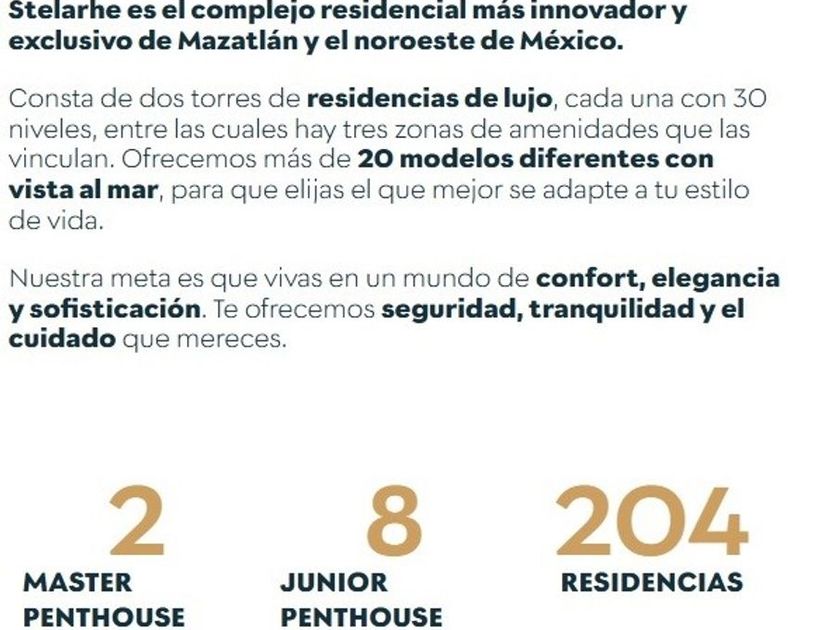 Stelarhe es el complejo residencial más innovador y exclusivo de Mazatlán y el noroeste de México.

Consta de dos torres de residencias de lujo, cada una con 30 niveles, entre las cuales hay tres zonas de amenidades que las vinculan. Ofrecemos más de 20 modelos diferentes con vista al mar, para que elijas el que mejor se adapte a tu estilo de vida.

Nuestra meta es que vivas en un mundo de confort, elegancia y sofisticación. Te ofrecemos seguridad, tranquilidad y el cuidado que mereces.

2
MASTER PENTHOUSE

8
JUNIOR PENTHOUSE

204
RESIDENCIAS